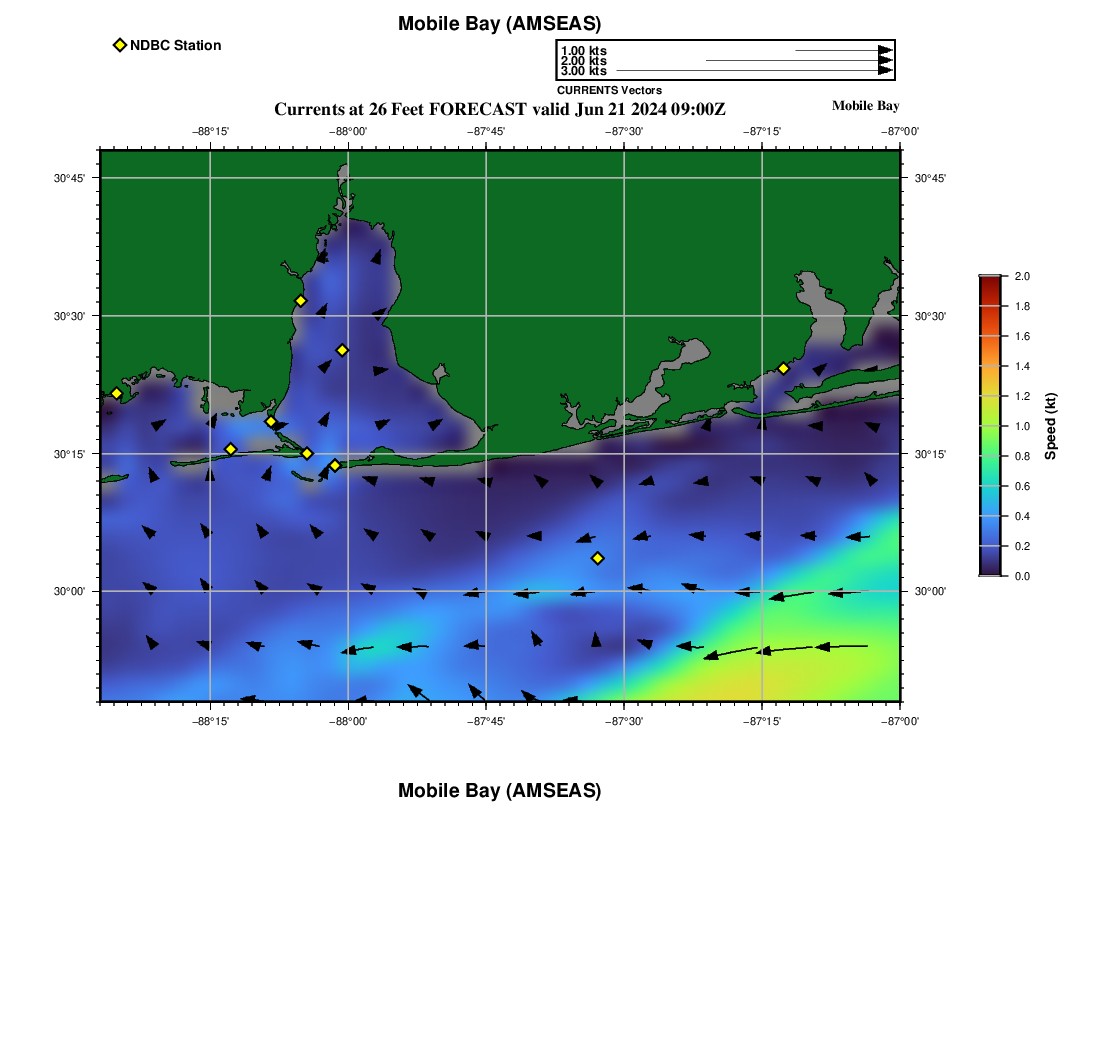 Mobile Bay (AMSEAS)

NDBC Station

1.00 kts
2.00 kts
3.00 kts
CURRENTS Vectors

Currents at 26 Feet FORECAST valid Jun 21 2024 09:00Z

Mobile Bay

−88°15' −88°00' −87°45' −87°30' −87°15' −87°00'

30°45'
30°30'
30°15'
30°00'

30°45'
30°30'
30°15'
30°00'

−88°15' −88°00' −87°45' −87°30' −87°15' −87°00'

2.0
1.8
1.6
1.4
1.2
1.0
0.8
0.6
0.4
0.2
0.0
Speed (kt)

Mobile Bay (AMSEAS)